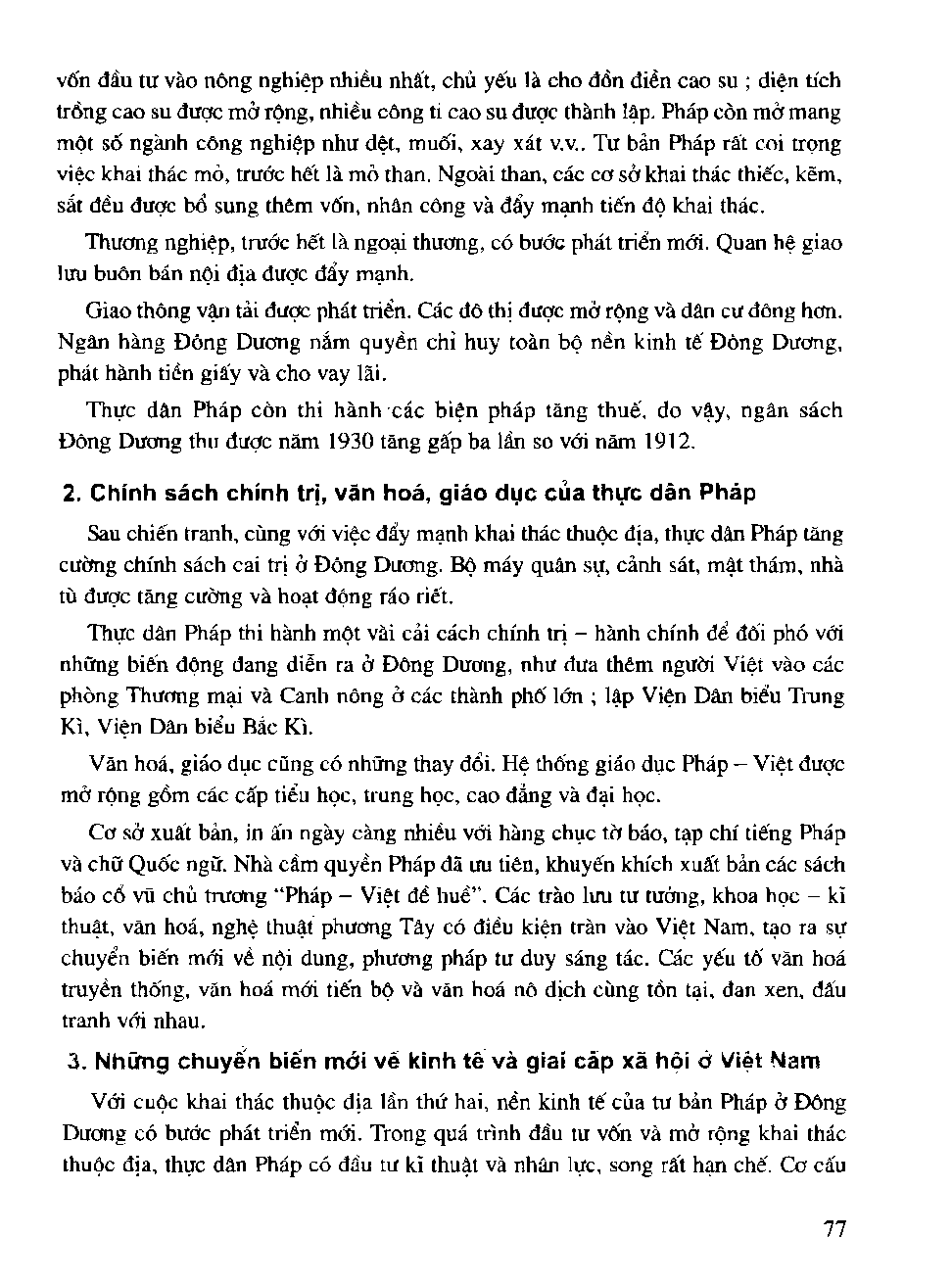 vốn đầu tư vào nông nghiệp nhiều nhất, chủ yếu là cho đồn điền cao su ; diện tích trồng cao su được mở rộng, nhiều công ti cao su được thành lập. Pháp còn mở mang một số ngành công nghiệp như dệt, muối, xay xát v.v.. Tư bản Pháp rất coi trọng việc khai thác mỏ, trước hết là mỏ than. Ngoài than, các cơ sở khai thác thiếc, kẽm, sắt đều được bổ sung thêm vốn, nhân công và đẩy mạnh tiến độ khai thác.

Thương nghiệp, trước hết là ngoại thương, có bước phát triển mới. Quan hệ giao lưu buôn bán nội địa được đẩy mạnh.

Giao thông vận tải được phát triển. Các đô thị được mở rộng và dân cư đông hơn. Ngân hàng Đông Dương nắm quyền chỉ huy toàn bộ nền kinh tế Đông Dương, phát hành tiền giấy và cho vay lãi.

Thực dân Pháp còn thi hành các biện pháp tăng thuế, do vậy, ngân sách Đông Dương thu được năm 1930 tăng gấp ba lần so với năm 1912.

2. Chính sách chính trị, văn hoá, giáo dục của thực dân Pháp

Sau chiến tranh, cùng với việc đẩy mạnh khai thác thuộc địa, thực dân Pháp tăng cường chính sách cai trị ở Đông Dương. Bộ máy quân sự, cảnh sát, mật thám, nhà tù được tăng cường và hoạt động ráo riết.

Thực dân Pháp thi hành một vài cải cách chính trị – hành chính để đối phó với những biến động đang diễn ra ở Đông Dương, như đưa thêm người Việt vào các phòng Thương mại và Canh nông ở các thành phố lớn ; lập Viện Dân biểu Trung Kì, Viện Dân biểu Bắc Kì.

Văn hoá, giáo dục cũng có những thay đổi. Hệ thống giáo dục Pháp – Việt được mở rộng gồm các cấp tiểu học, trung học, cao đẳng và đại học.

Cơ sở xuất bản, in ấn ngày càng nhiều với hàng chục tờ báo, tạp chí tiếng Pháp và chữ Quốc ngữ. Nhà cầm quyền Pháp đã ưu tiên, khuyến khích xuất bản các sách báo cổ vũ chủ trương "Pháp – Việt đề huề". Các trào lưu tư tưởng, khoa học – kĩ thuật, văn hoá, nghệ thuật phương Tây có điều kiện tràn vào Việt Nam, tạo ra sự chuyển biến mới về nội dung, phương pháp tư duy sáng tác. Các yếu tố văn hoá truyền thống, văn hoá mới tiến bộ và văn hoá nô dịch cùng tồn tại, đan xen, đấu tranh với nhau.

3. Những chuyển biến mới về kinh tế và giai cấp xã hội ở Việt Nam

Với cuộc khai thác thuộc địa lần thứ hai, nền kinh tế của tư bản Pháp ở Đông Dương có bước phát triển mới. Trong quá trình đầu tư vốn và mở rộng khai thác thuộc địa, thực dân Pháp có đầu tư kĩ thuật và nhân lực, song rất hạn chế. Cơ cấu

77